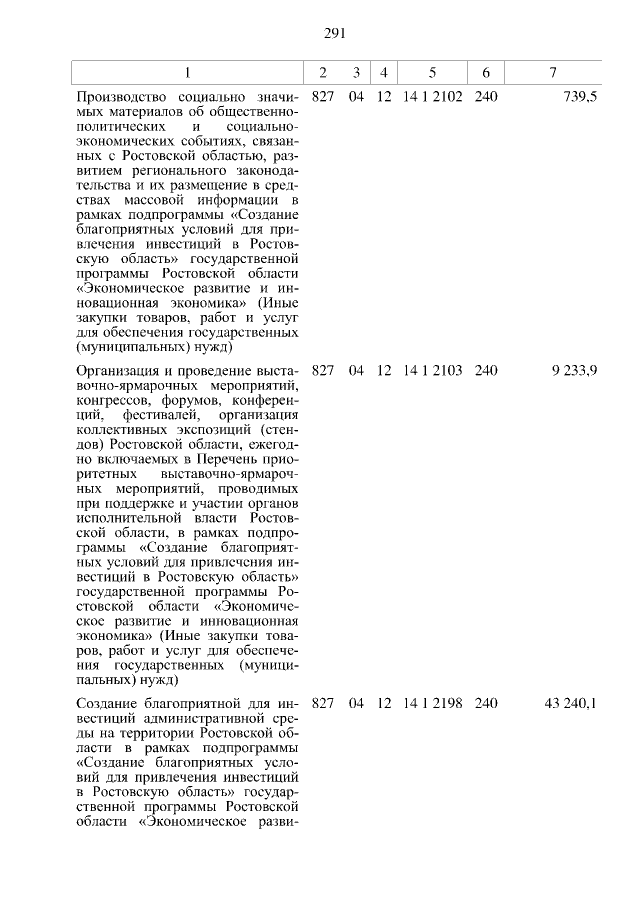 291

| 1 | 2 | 3 | 4 | 5 | 6 | 7 |
|---|---|---|---|---|---|---|
| Производство социально значимых материалов об общественно-политических и социально-экономических событиях, связанных с Ростовской областью, развитием регионального законодательства и их размещение в средствах массовой информации в рамках подпрограммы «Создание благоприятных условий для привлечения инвестиций в Ростовскую область» государственной программы Ростовской области «Экономическое развитие и инновационная экономика» (Иные закупки товаров, работ и услуг для обеспечения государственных (муниципальных) нужд) | 827 | 04 | 12 | 14 1 2102 | 240 | 739,5 |
| Организация и проведение выставочно-ярмарочных мероприятий, конгрессов, форумов, конференций, фестивалей, организация коллективных экспозиций (стендов) Ростовской области, ежегодно включаемых в Перечень приоритетных выставочно-ярмарочных мероприятий, проводимых при поддержке и участии органов исполнительной власти Ростовской области, в рамках подпрограммы «Создание благоприятных условий для привлечения инвестиций в Ростовскую область» государственной программы Ростовской области «Экономическое развитие и инновационная экономика» (Иные закупки товаров, работ и услуг для обеспечения государственных (муниципальных) нужд) | 827 | 04 | 12 | 14 1 2103 | 240 | 9 233,9 |
| Создание благоприятной для инвестиций административной среды на территории Ростовской области в рамках подпрограммы «Создание благоприятных условий для привлечения инвестиций в Ростовскую область» государственной программы Ростовской области «Экономическое разви- | 827 | 04 | 12 | 14 1 2198 | 240 | 43 240,1 |